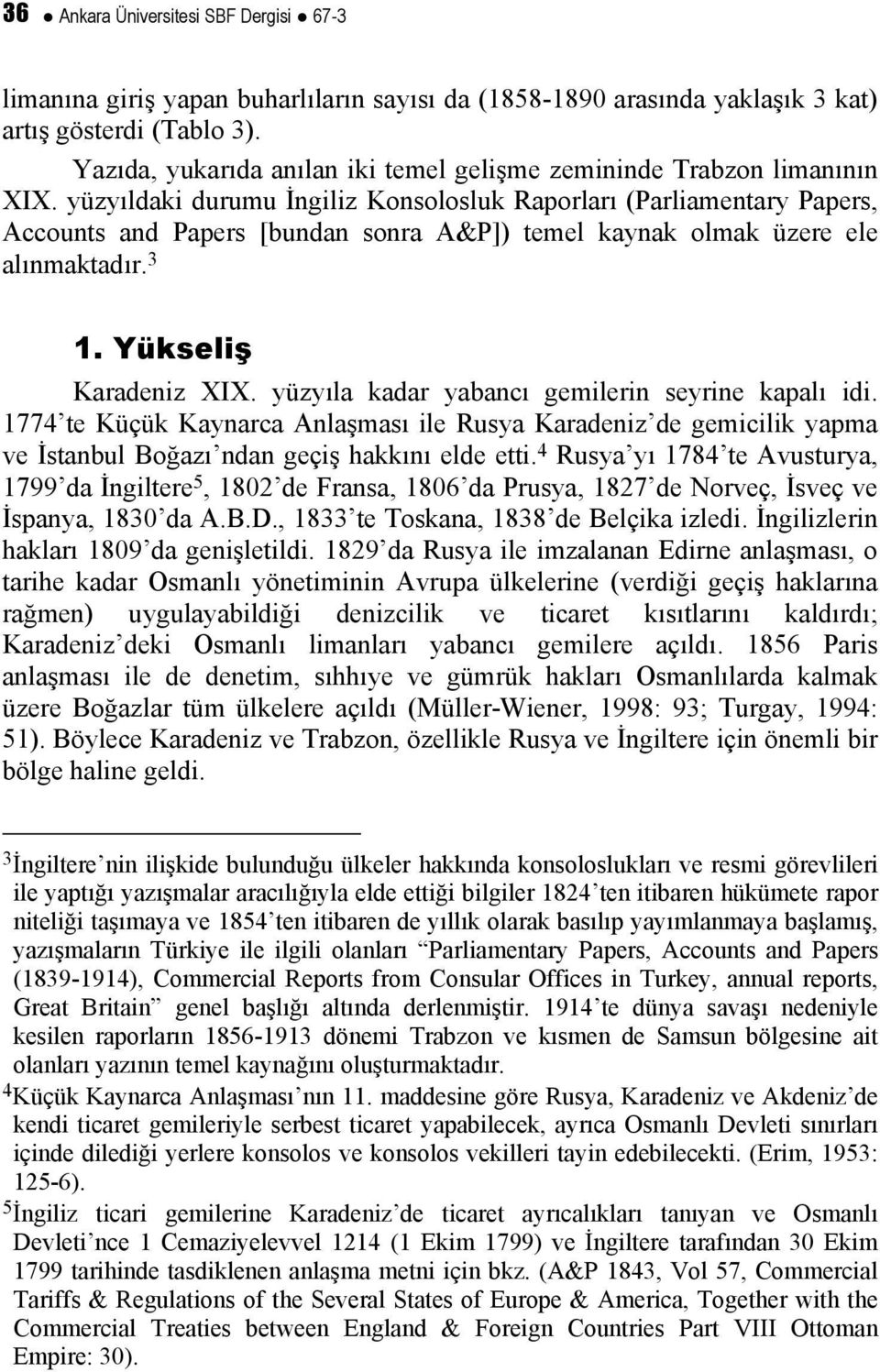 36 ● Ankara Üniversitesi SBF Dergisi ● 67-3

limanına giriş yapan buharlıların sayısı da (1858-1890 arasında yaklaşık 3 kat) artış gösterdi (Tablo 3).

Yazıda, yukarıda anılan iki temel gelişme zemininde Trabzon limanının XIX. yüzyıldaki durumu İngiliz Konsolosluk Raporları (Parliamentary Papers, Accounts and Papers [bundan sonra A&P]) temel kaynak olmak üzere ele alınmaktadır.$^3$

1. Yükseliş

Karadeniz XIX. yüzyıla kadar yabancı gemilerin seyrine kapalı idi. 1774'te Küçük Kaynarca Anlaşması ile Rusya Karadeniz'de gemicilik yapma ve İstanbul Boğazı'ndan geçiş hakkını elde etti.$^4$ Rusya'yı 1784'te Avusturya, 1799'da İngiltere$^5$, 1802'de Fransa, 1806'da Prusya, 1827'de Norveç, İsveç ve İspanya, 1830'da A.B.D., 1833'te Toskana, 1838'de Belçika izledi. İngilizlerin hakları 1809'da genişletildi. 1829'da Rusya ile imzalanan Edirne anlaşması, o tarihe kadar Osmanlı yönetiminin Avrupa ülkelerine (verdiği geçiş haklarına rağmen) uygulayabildiği denizcilik ve ticaret kısıtlarını kaldırdı; Karadeniz'deki Osmanlı limanları yabancı gemilere açıldı. 1856 Paris anlaşması ile de denetim, sıhhıye ve gümrük hakları Osmanlılarda kalmak üzere Boğazlar tüm ülkelere açıldı (Müller-Wiener, 1998: 93; Turgay, 1994: 51). Böylece Karadeniz ve Trabzon, özellikle Rusya ve İngiltere için önemli bir bölge haline geldi.

$^3$İngiltere'nin ilişkide bulunduğu ülkeler hakkında konsoloslukları ve resmi görevlileri ile yaptığı yazışmalar aracılığıyla elde ettiği bilgiler 1824'ten itibaren hükümete rapor niteliği taşımaya ve 1854'ten itibaren de yıllık olarak basılıp yayımlanmaya başlamış, yazışmaların Türkiye ile ilgili olanları "Parliamentary Papers, Accounts and Papers (1839-1914), Commercial Reports from Consular Offices in Turkey, annual reports, Great Britain" genel başlığı altında derlenmiştir. 1914'te dünya savaşı nedeniyle kesilen raporların 1856-1913 dönemi Trabzon ve kısmen de Samsun bölgesine ait olanları yazının temel kaynağını oluşturmaktadır.
$^4$Küçük Kaynarca Anlaşması'nın 11. maddesine göre Rusya, Karadeniz ve Akdeniz'de kendi ticaret gemileriyle serbest ticaret yapabilecek, ayrıca Osmanlı Devleti sınırları içinde dilediği yerlere konsolos ve konsolos vekilleri tayin edebilecekti. (Erim, 1953: 125-6).
$^5$İngiliz ticari gemilerine Karadeniz'de ticaret ayrıcalıkları tanıyan ve Osmanlı Devleti'nce 1 Cemaziyelevvel 1214 (1 Ekim 1799) ve İngiltere tarafından 30 Ekim 1799 tarihinde tasdiklenen anlaşma metni için bkz. (A&P 1843, Vol 57, Commercial Tariffs & Regulations of the Several States of Europe & America, Together with the Commercial Treaties between England & Foreign Countries Part VIII Ottoman Empire: 30).